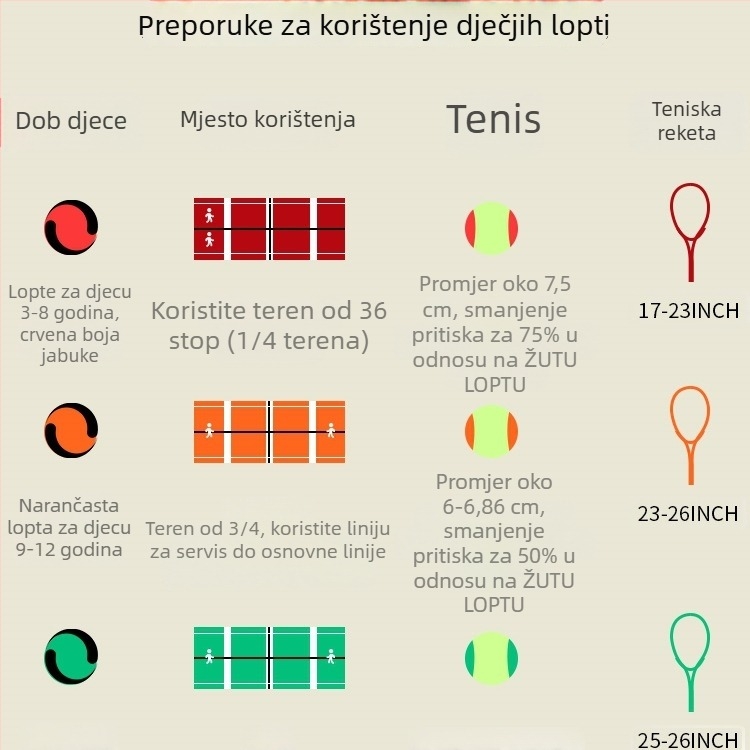 Preporuke za korištenje dječjih lopti

| Dob djece | Mjesto korištenja | Tenis | Teniska reketa |
|---|---|---|---|
| Lopte za djecu 3-8 godina, crvena boja jabuke | Koristite teren od 36 stop (1/4 terena) | Promjer oko 7,5 cm, smanjenje pritiska za 75% u odnosu na ŽUTU LOPTU | 17-23INCH |
| Narančasta lopta za djecu 9-12 godina | Teren od 3/4, koristite liniju za servis do osnovne linije | Promjer oko 6-6,86 cm, smanjenje pritiska za 50% u odnosu na ŽUTU LOPTU | 23-26INCH |
| | | | 25-26INCH |